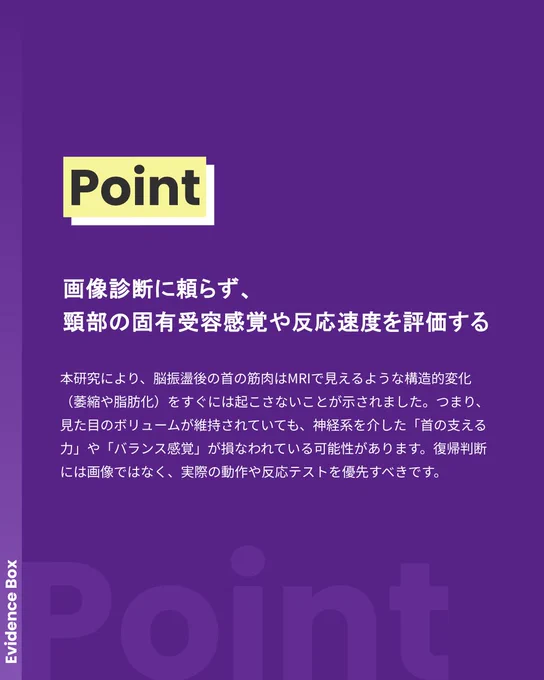 Point

画像診断に頼らず、
頸部の固有受容感覚や反応速度を評価する

本研究により、脳振盪後の首の筋肉はMRIで見えるような構造的変化（萎縮や脂肪化）をすぐには起こさないことが示されました。つまり、見た目のボリュームが維持されていても、神経系を介した「首の支える力」や「バランス感覚」が損なわれている可能性があります。復帰判断には画像ではなく、実際の動作や反応テストを優先すべきです。

Evidence Box

Point